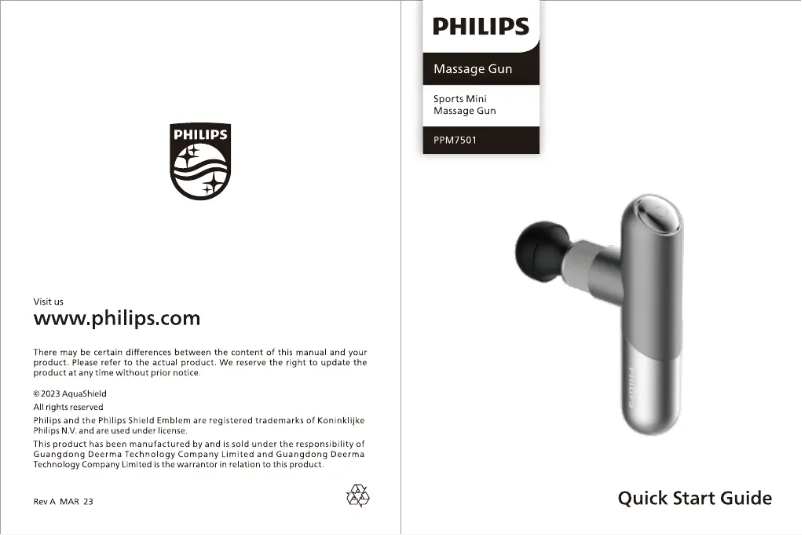 PHILIPS

Visit us

www.philips.com

There may be certain differences between the content of this manual and your product. Please refer to the actual product. We reserve the right to update the product at any time without prior notice.

© 2023 AquaShield

All rights reserved

Philips and the Philips Shield Emblem are registered trademarks of Koninklijke Philips N.V. and are used under license.

This product has been manufactured by and is sold under the responsibility of Guangdong Deerma Technology Company Limited and Guangdong Deerma Technology Company Limited is the warrantor in relation to this product.

Rev A MAR 23

PHILIPS

Massage Gun

Sports Mini Massage Gun

PPM7501

PHILIPS

Quick Start Guide